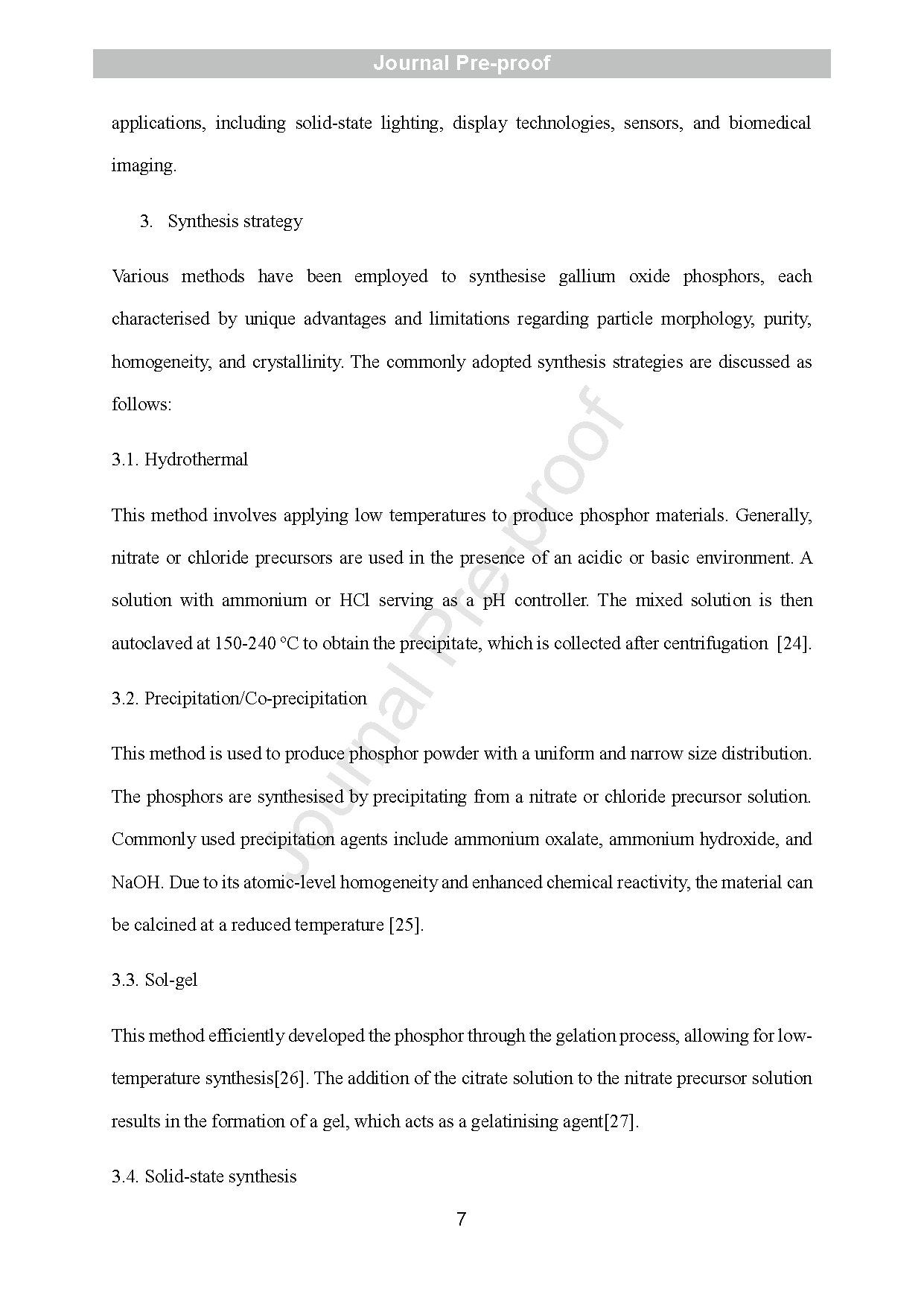 Journal Pre-proof

applications, including solid-state lighting, display technologies, sensors, and biomedical imaging.

3. Synthesis strategy

Various methods have been employed to synthesise gallium oxide phosphors, each characterised by unique advantages and limitations regarding particle morphology, purity, homogeneity, and crystallinity. The commonly adopted synthesis strategies are discussed as follows:

3.1. Hydrothermal

This method involves applying low temperatures to produce phosphor materials. Generally, nitrate or chloride precursors are used in the presence of an acidic or basic environment. A solution with ammonium or HCl serving as a pH controller. The mixed solution is then autoclaved at 150-240 °C to obtain the precipitate, which is collected after centrifugation [24].

3.2. Precipitation/Co-precipitation

This method is used to produce phosphor powder with a uniform and narrow size distribution. The phosphors are synthesised by precipitating from a nitrate or chloride precursor solution. Commonly used precipitation agents include ammonium oxalate, ammonium hydroxide, and NaOH. Due to its atomic-level homogeneity and enhanced chemical reactivity, the material can be calcined at a reduced temperature [25].

3.3. Sol-gel

This method efficiently developed the phosphor through the gelation process, allowing for low-temperature synthesis[26]. The addition of the citrate solution to the nitrate precursor solution results in the formation of a gel, which acts as a gelatinising agent[27].

3.4. Solid-state synthesis

7

Journal Pre-proof